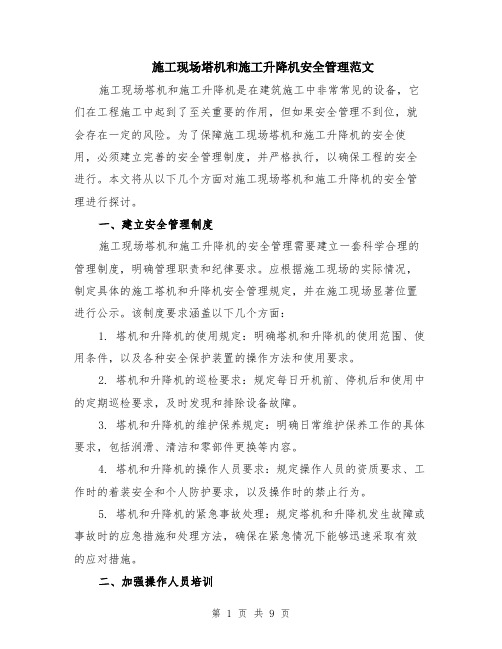 施工现场塔机和施工升降机安全管理范文

施工现场塔机和施工升降机是在建筑施工中非常常见的设备，它们在工程施工中起到了至关重要的作用，但如果安全管理不到位，就会存在一定的风险。为了保障施工现场塔机和施工升降机的安全使用，必须建立完善的安全管理制度，并严格执行，以确保工程的安全进行。本文将从以下几个方面对施工现场塔机和施工升降机的安全管理进行探讨。

一、建立安全管理制度

施工现场塔机和施工升降机的安全管理需要建立一套科学合理的管理制度，明确管理职责和纪律要求。应根据施工现场的实际情况，制定具体的施工塔机和升降机安全管理规定，并在施工现场显著位置进行公示。该制度要求涵盖以下几个方面：

1. 塔机和升降机的使用规定：明确塔机和升降机的使用范围、使用条件，以及各种安全保护装置的操作方法和使用要求。

2. 塔机和升降机的巡检要求：规定每日开机前、停机后和使用中的定期巡检要求，及时发现和排除设备故障。

3. 塔机和升降机的维护保养规定：明确日常维护保养工作的具体要求，包括润滑、清洁和零部件更换等内容。

4. 塔机和升降机的操作人员要求：规定操作人员的资质要求、工作时的着装安全和个人防护要求，以及操作时的禁止行为。

5. 塔机和升降机的紧急事故处理：规定塔机和升降机发生故障或事故时的应急措施和处理方法，确保在紧急情况下能够迅速采取有效的应对措施。

二、加强操作人员培训

第 1 页 共 9 页